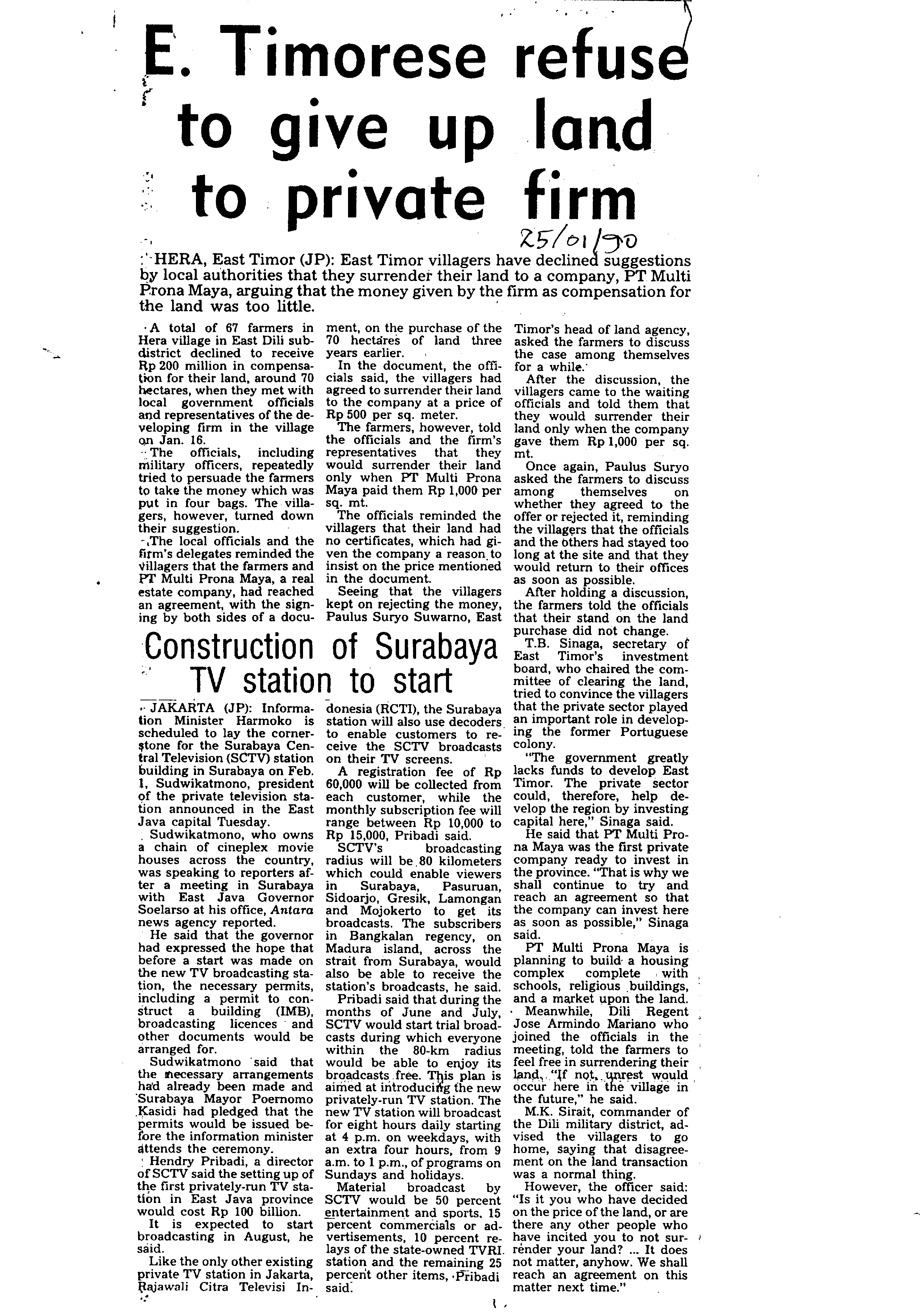 E. Timorese refuse to give up land to private firm

25/01/90

HERA, East Timor (JP): East Timor villagers have declined suggestions by local authorities that they surrender their land to a company, PT Multi Prona Maya, arguing that the money given by the firm as compensation for the land was too little.

A total of 67 farmers in Hera village in East Dili subdistrict declined to receive Rp 200 million in compensation for their land, around 70 hectares, when they met with local government officials and representatives of the developing firm in the village on Jan. 16.

The officials, including military officers, repeatedly tried to persuade the farmers to take the money which was put in four bags. The villagers, however, turned down their suggestion.

The local officials and the firm's delegates reminded the villagers that the farmers and PT Multi Prona Maya, a real estate company, had reached an agreement, with the signing by both sides of a document, on the purchase of the 70 hectares of land three years earlier.

In the document, the officials said, the villagers had agreed to surrender their land to the company at a price of Rp 500 per sq. meter.

The farmers, however, told the officials and the firm's representatives that they would surrender their land only when PT Multi Prona Maya paid them Rp 1,000 per sq. mt.

The officials reminded the villagers that their land had no certificates, which had given the company a reason to insist on the price mentioned in the document.

Seeing that the villagers kept on rejecting the money, Paulus Suryo Suwarno, East Timor's head of land agency, asked the farmers to discuss the case among themselves for a while.

After the discussion, the villagers came to the waiting officials and told them that they would surrender their land only when the company gave them Rp 1,000 per sq. mt.

Once again, Paulus Suryo asked the farmers to discuss among themselves on whether they agreed to the offer or rejected it, reminding the villagers that the officials and the others had stayed too long at the site and that they would return to their offices as soon as possible.

After holding a discussion, the farmers told the officials that their stand on the land purchase did not change.

T.B. Sinaga, secretary of East Timor's investment board, who chaired the committee of clearing the land, tried to convince the villagers that the private sector played an important role in developing the former Portuguese colony.

"The government greatly lacks funds to develop East Timor. The private sector could, therefore, help develop the region by investing capital here," Sinaga said.

He said that PT Multi Prona Maya was the first private company ready to invest in the province. "That is why we shall continue to try and reach an agreement so that the company can invest here as soon as possible," Sinaga said.

PT Multi Prona Maya is planning to build a housing complex complete with schools, religious buildings, and a market upon the land.

Meanwhile, Dili Regent Jose Armindo Mariano who joined the officials in the meeting, told the farmers to feel free in surrendering their land. "If not, unrest would occur here in the village in the future," he said.

M.K. Sirait, commander of the Dili military district, advised the villagers to go home, saying that disagreement on the land transaction was a normal thing.

However, the officer said: "Is it you who have decided on the price of the land, or are there any other people who have incited you to not surrender your land? ... It does not matter, anyhow. We shall reach an agreement on this matter next time."

Construction of Surabaya TV station to start

JAKARTA (JP): Information Minister Harmoko is scheduled to lay the cornerstone for the Surabaya Central Television (SCTV) station building in Surabaya on Feb. 1, Sudwikatmono, president of the private television station announced in the East Java capital Tuesday.

Sudwikatmono, who owns a chain of cineplex movie houses across the country, was speaking to reporters after a meeting in Surabaya with East Java Governor Soelarso at his office, Antara news agency reported.

He said that the governor had expressed the hope that before a start was made on the new TV broadcasting station, the necessary permits, including a permit to construct a building (IMB), broadcasting licences and other documents would be arranged for.

Sudwikatmono said that the necessary arrangements had already been made and Surabaya Mayor Poernomo Kasidi had pledged that the permits would be issued before the information minister attends the ceremony.

Hendry Pribadi, a director of SCTV said the setting up of the first privately-run TV station in East Java province would cost Rp 100 billion.

It is expected to start broadcasting in August, he said.

Like the only other existing private TV station in Jakarta, Rajawali Citra Televisi Indonesia (RCTI), the Surabaya station will also use decoders to enable customers to receive the SCTV broadcasts on their TV screens.

A registration fee of Rp 60,000 will be collected from each customer, while the monthly subscription fee will range between Rp 10,000 to Rp 15,000, Pribadi said.

SCTV's broadcasting radius will be 80 kilometers which could enable viewers in Surabaya, Pasuruan, Sidoarjo, Gresik, Lamongan and Mojokerto to get its broadcasts. The subscribers in Bangkalan regency, on Madura island, across the strait from Surabaya, would also be able to receive the station's broadcasts, he said.

Pribadi said that during the months of June and July, SCTV would start trial broadcasts during which everyone within the 80-km radius would be able to enjoy its broadcasts free. This plan is aimed at introducing the new privately-run TV station. The new TV station will broadcast for eight hours daily starting at 4 p.m. on weekdays, with an extra four hours, from 9 a.m. to 1 p.m., of programs on Sundays and holidays.

Material broadcast by SCTV would be 50 percent entertainment and sports, 15 percent commercials or advertisements, 10 percent relays of the state-owned TVRI station and the remaining 25 percent other items, Pribadi said.